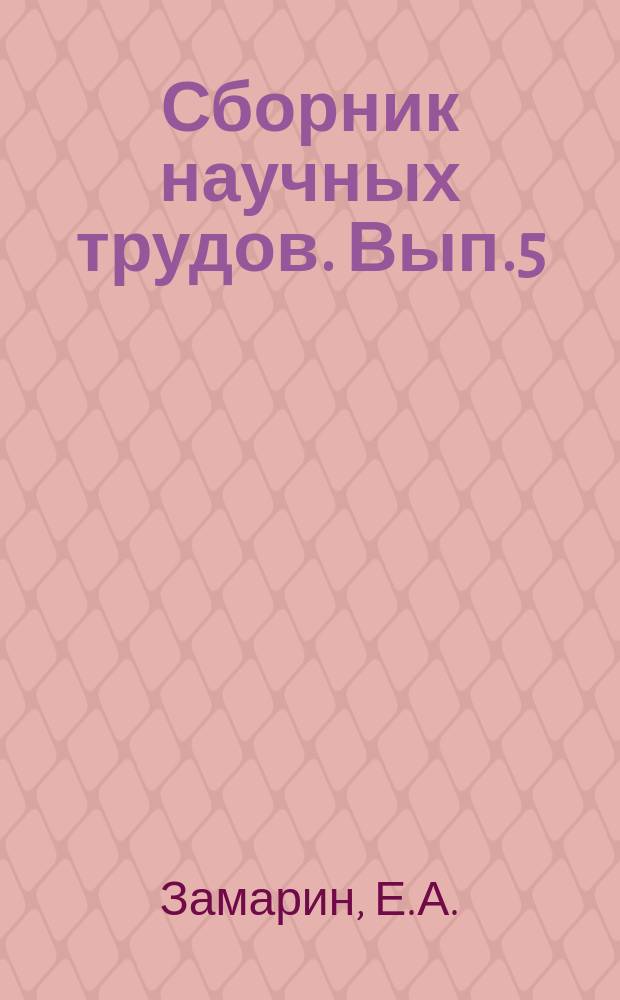 Сборник научных трудов. Вып.5

Замарин, Е.А.